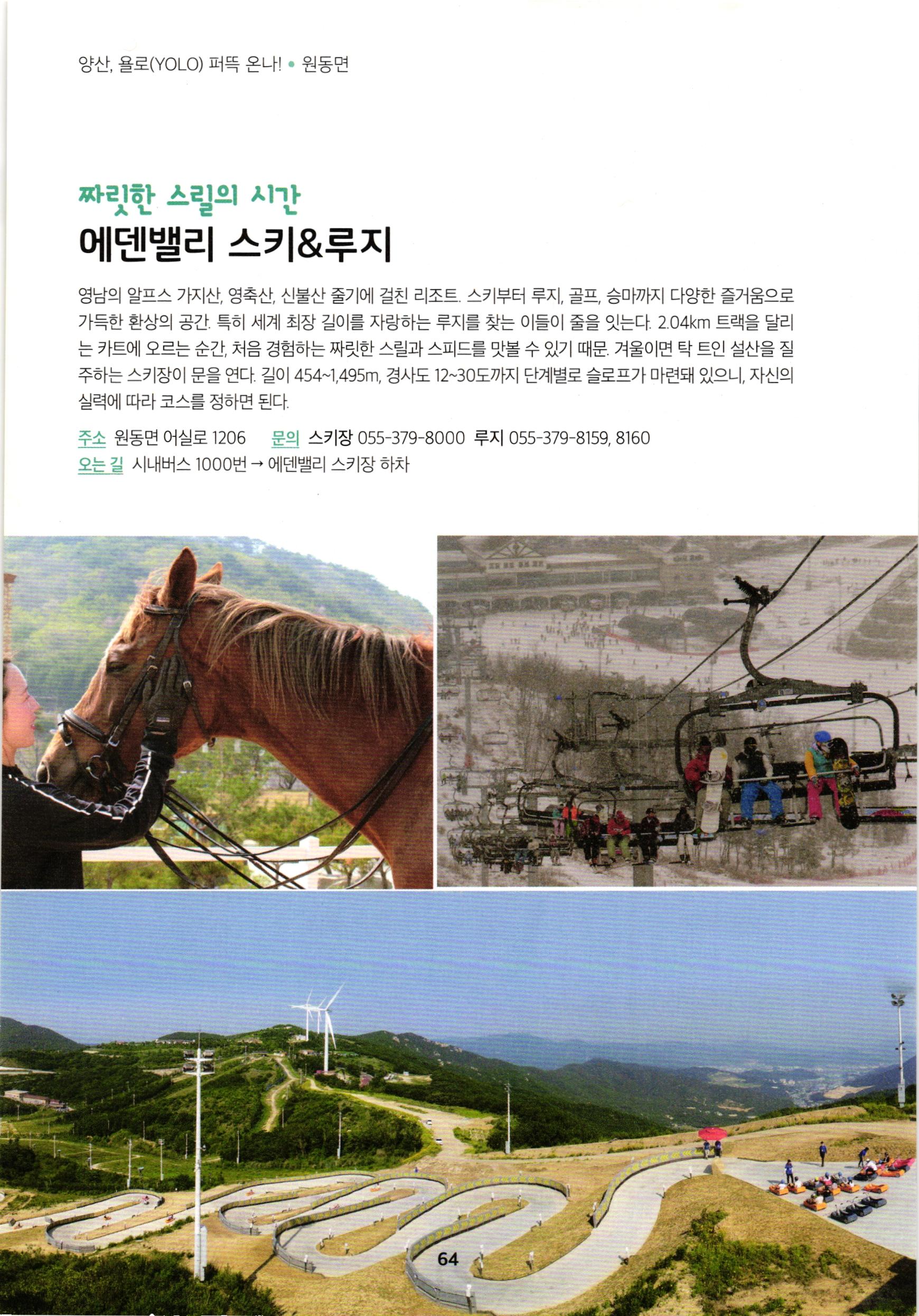 양산, 욜로(YOLO) 퍼뜩 온나! • 원동면

짜릿한 스릴의 시간
에덴밸리 스키&루지

영남의 알프스 가지산, 영축산, 신불산 줄기에 걸친 리조트. 스키부터 루지, 골프, 승마까지 다양한 즐거움으로 가득한 환상의 공간. 특히 세계 최장 길이를 자랑하는 루지를 찾는 이들이 줄을 잇는다. 2.04km 트랙을 달리는 카트에 오르는 순간, 처음 경험하는 짜릿한 스릴과 스피드를 맛볼 수 있기 때문. 겨울이면 탁 트인 설산을 질주하는 스키장이 문을 연다. 길이 454~1,495m, 경사도 12~30도까지 단계별로 슬로프가 마련돼 있으니, 자신의 실력에 따라 코스를 정하면 된다.

주소 원동면 어실로 1206 문의 스키장 055-379-8000 루지 055-379-8159, 8160
오는 길 시내버스 1000번 → 에덴밸리 스키장 하차

64